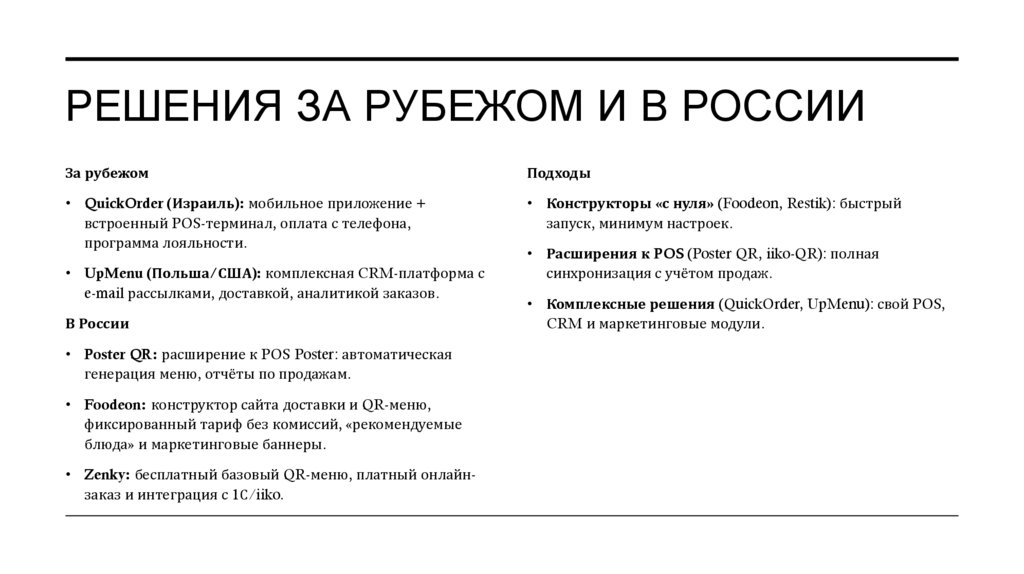 РЕШЕНИЯ ЗА РУБЕЖОМ И В РОССИИ

За рубежом

• QuickOrder (Израиль): мобильное приложение + встроенный POS-терминал, оплата с телефона, программа лояльности.

• UpMenu (Польша/США): комплексная CRM-платформа с e-mail рассылками, доставкой, аналитикой заказов.

В России

• Poster QR: расширение к POS Poster: автоматическая генерация меню, отчёты по продажам.

• Foodeon: конструктор сайта доставки и QR-меню, фиксированный тариф без комиссий, «рекомендуемые блюда» и маркетинговые баннеры.

• Zenky: бесплатный базовый QR-меню, платный онлайн-заказ и интеграция с 1С/iiko.

Подходы

• Конструкторы «с нуля» (Foodeon, Restik): быстрый запуск, минимум настроек.

• Расширения к POS (Poster QR, iiko-QR): полная синхронизация с учётом продаж.

• Комплексные решения (QuickOrder, UpMenu): свой POS, CRM и маркетинговые модули.